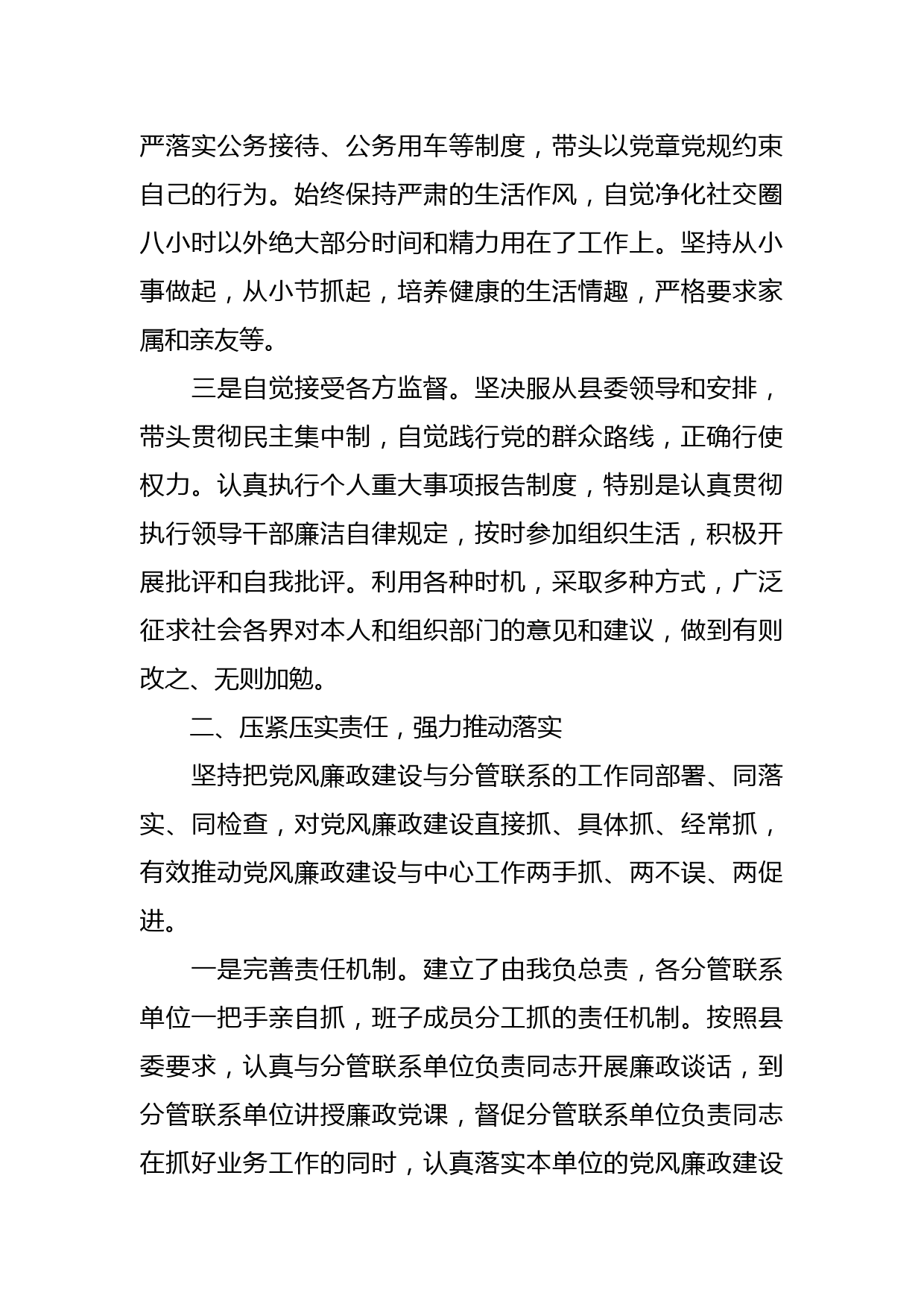 严落实公务接待、公务用车等制度，带头以党章党规约束自己的行为。始终保持严肃的生活作风，自觉净化社交圈八小时以外绝大部分时间和精力用在了工作上。坚持从小事做起，从小节抓起，培养健康的生活情趣，严格要求家属和亲友等。

三是自觉接受各方监督。坚决服从县委领导和安排，带头贯彻民主集中制，自觉践行党的群众路线，正确行使权力。认真执行个人重大事项报告制度，特别是认真贯彻执行领导干部廉洁自律规定，按时参加组织生活，积极开展批评和自我批评。利用各种时机，采取多种方式，广泛征求社会各界对本人和组织部门的意见和建议，做到有则改之、无则加勉。

二、压紧压实责任，强力推动落实

坚持把党风廉政建设与分管联系的工作同部署、同落实、同检查，对党风廉政建设直接抓、具体抓、经常抓，有效推动党风廉政建设与中心工作两手抓、两不误、两促进。

一是完善责任机制。建立了由我负总责，各分管联系单位一把手亲自抓，班子成员分工抓的责任机制。按照县委要求，认真与分管联系单位负责同志开展廉政谈话，到分管联系单位讲授廉政党课，督促分管联系单位负责同志在抓好业务工作的同时，认真落实本单位的党风廉政建设